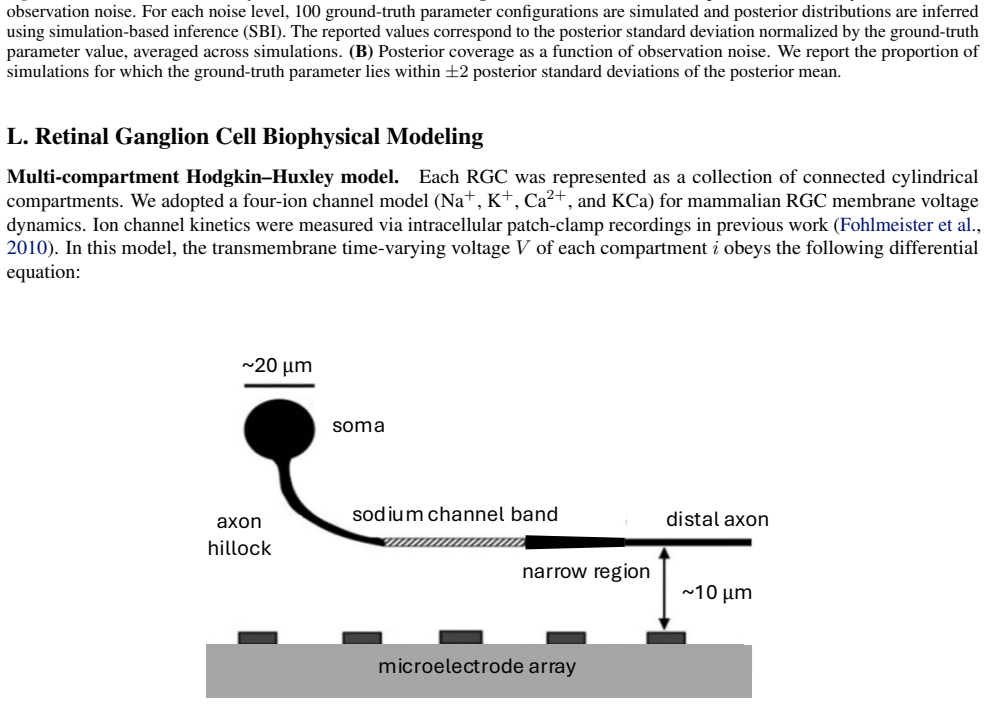 observation noise. For each noise level, 100 ground-truth parameter configurations are simulated and posterior distributions are inferred using simulation-based inference (SBI). The reported values correspond to the posterior standard deviation normalized by the ground-truth parameter value, averaged across simulations. **(B)** Posterior coverage as a function of observation noise. We report the proportion of simulations for which the ground-truth parameter lies within $\pm 2$ posterior standard deviations of the posterior mean.

**L. Retinal Ganglion Cell Biophysical Modeling**

**Multi-compartment Hodgkin–Huxley model.** Each RGC was represented as a collection of connected cylindrical compartments. We adopted a four-ion channel model ($Na^+$, $K^+$, $Ca^{2+}$, and KCa) for mammalian RGC membrane voltage dynamics. Ion channel kinetics were measured via intracellular patch-clamp recordings in previous work (Fohlmeister et al., 2010). In this model, the transmembrane time-varying voltage $V$ of each compartment $i$ obeys the following differential equation:

~20 µm

soma

axon hillock

sodium channel band

distal axon

narrow region

~10 µm

microelectrode array